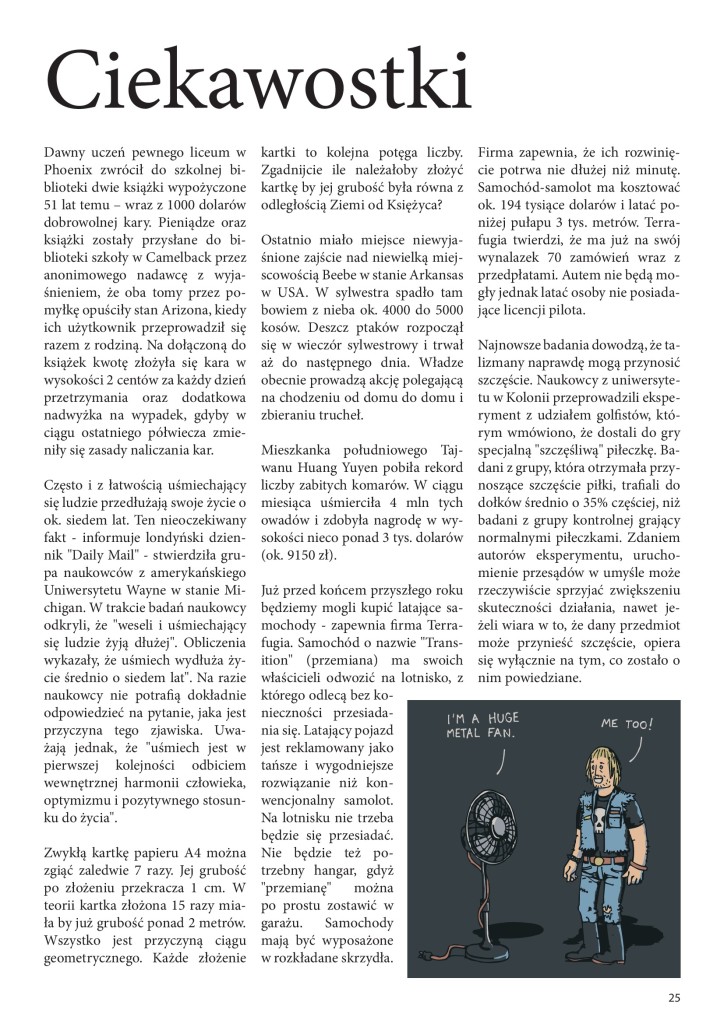 Ciekawostki

Dawny uczeń pewnego liceum w Phoenix zwrócił do szkolnej biblioteki dwie książki wypożyczone 51 lat temu – wraz z 1000 dolarów dobrowolnej kary. Pieniądze oraz książki zostały przysłane do biblioteki szkoły w Camelback przez anonimowego nadawcę z wyjaśnieniem, że oba tomy przez pomyłkę opuściły stan Arizona, kiedy ich użytkownik przeprowadził się razem z rodziną. Na dołączoną do książek kwotę złożyła się kara w wysokości 2 centów za każdy dzień przetrzymania oraz dodatkowa nadwyżka na wypadek, gdyby w ciągu ostatniego półwiecza zmieniły się zasady naliczania kar.

Często i z łatwością uśmiechający się ludzie przedłużają swoje życie o ok. siedem lat. Ten nieoczekiwany fakt - informuje londyński dziennik "Daily Mail" - stwierdziła grupa naukowców z amerykańskiego Uniwersytetu Wayne w stanie Michigan. W trakcie badań naukowcy odkryli, że "weseli i uśmiechający się ludzie żyją dłużej". Obliczenia wykazały, że uśmiech wydłuża życie średnio o siedem lat". Na razie naukowcy nie potrafią dokładnie odpowiedzieć na pytanie, jaka jest przyczyna tego zjawiska. Uważają jednak, że "uśmiech jest w pierwszej kolejności odbiciem wewnętrznej harmonii człowieka, optymizmu i pozytywnego stosunku do życia".

Zwykłą kartkę papieru A4 można zgiąć zaledwie 7 razy. Jej grubość po złożeniu przekracza 1 cm. W teorii kartka złożona 15 razy miała by już grubość ponad 2 metrów. Wszystko jest przyczyną ciągu geometrycznego. Każde złożenie kartki to kolejna potęga liczby. Zgadnijcie ile należałoby złożyć kartkę by jej grubość była równa z odległością Ziemi od Księżyca?

Ostatnio miało miejsce niewyjaśnione zajście nad niewielką miejscowością Beebe w stanie Arkansas w USA. W sylwestra spadło tam bowiem z nieba ok. 4000 do 5000 kosów. Deszcz ptaków rozpoczął się w wieczór sylwestrowy i trwał aż do następnego dnia. Władze obecnie prowadzą akcję polegającą na chodzeniu od domu do domu i zbieraniu trucheł.

Mieszkanka południowego Tajwanu Huang Yuyen pobiła rekord liczby zabitych komarów. W ciągu miesiąca uśmierciła 4 mln tych owadów i zdobyła nagrodę w wysokości nieco ponad 3 tys. dolarów (ok. 9150 zł).

Już przed końcem przyszłego roku będziemy mogli kupić latające samochody - zapewnia firma Terrafugia. Samochód o nazwie "Transition" (przemiana) ma swoich właścicieli odwozić na lotnisko, z którego odlecą bez konieczności przesiadania się. Latający pojazd jest reklamowany jako tańsze i wygodniejsze rozwiązanie niż konwencjonalny samolot. Na lotnisku nie trzeba będzie się przesiadać. Nie będzie też potrzebny hangar, gdyż "przemianę" można po prostu zostawić w garażu. Samochody mają być wyposażone w rozkładane skrzydła. Firma zapewnia, że ich rozwinięcie potrwa nie dłużej niż minutę. Samochód-samolot ma kosztować ok. 194 tysiące dolarów i latać poniżej pułapu 3 tys. metrów. Terrafugia twierdzi, że ma już na swój wynalazek 70 zamówień wraz z przedpłatami. Autem nie będą mogły jednak latać osoby nie posiadające licencji pilota.

Najnowsze badania dowodzą, że talizmany naprawdę mogą przynosić szczęście. Naukowcy z uniwersytetu w Kolonii przeprowadzili eksperyment z udziałem golfistów, którym wmówiono, że dostali do gry specjalną "szczęśliwą" piłeczkę. Badani z grupy, która otrzymała przynoszące szczęście piłki, trafiali do dołków średnio o 35% częściej, niż badani z grupy kontrolnej grający normalnymi piłeczkami. Zdaniem autorów eksperymentu, uruchomienie przesądów w umyśle może rzeczywiście sprzyjać zwiększeniu skuteczności działania, nawet jeżeli wiara w to, że dany przedmiot może przynieść szczęście, opiera się wyłącznie na tym, co zostało o nim powiedziane.

I'M A HUGE METAL FAN.

ME TOO!

25